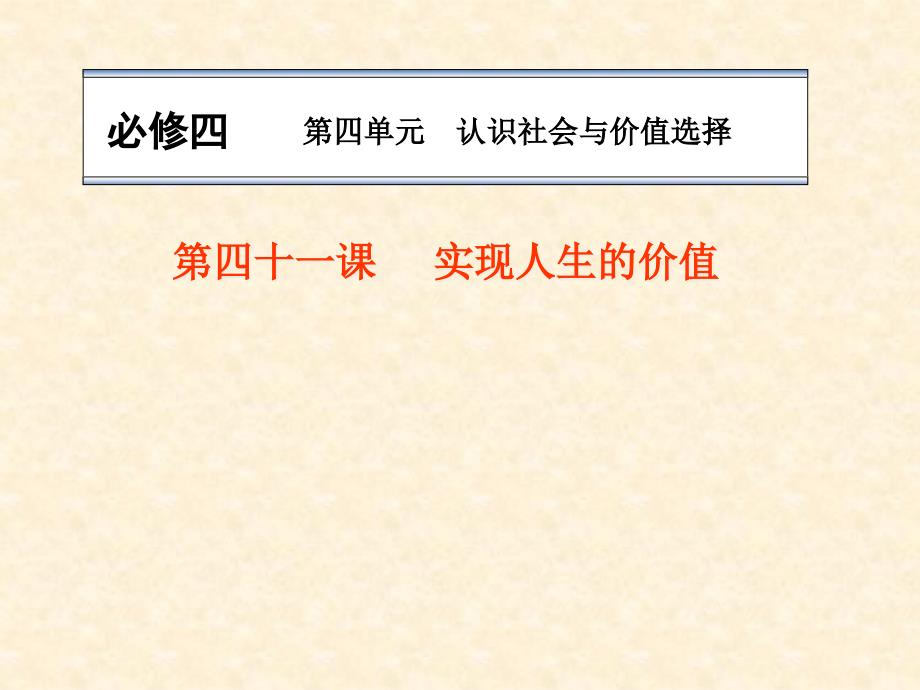 必修四　　第四单元　认识社会与价值选择

第四十一课　　实现人生的价值